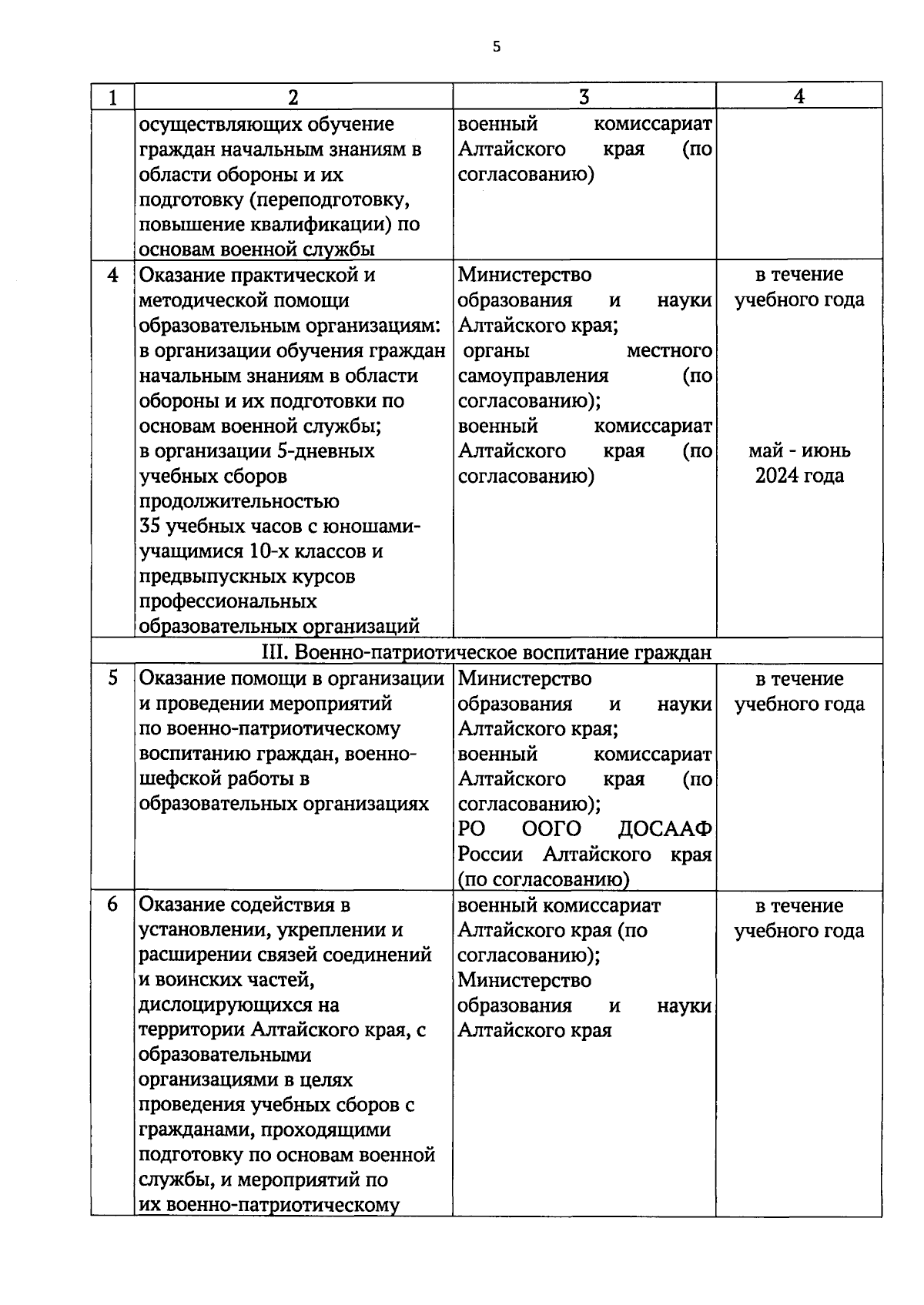 5

| 1 | 2 | 3 | 4 |
|---|---|---|---|
| | осуществляющих обучение граждан начальным знаниям в области обороны и их подготовку (переподготовку, повышение квалификации) по основам военной службы | военный комиссариат Алтайского края (по согласованию) | |
| 4 | Оказание практической и методической помощи образовательным организациям: в организации обучения граждан начальным знаниям в области обороны и их подготовки по основам военной службы; в организации 5-дневных учебных сборов продолжительностью 35 учебных часов с юношами-учащимися 10-х классов и предвыпускных курсов профессиональных образовательных организаций | Министерство образования и науки Алтайского края; органы местного самоуправления (по согласованию); военный комиссариат Алтайского края (по согласованию) | в течение учебного года май - июнь 2024 года |
| III. Военно-патриотическое воспитание граждан | | | |
| 5 | Оказание помощи в организации и проведении мероприятий по военно-патриотическому воспитанию граждан, военно-шефской работы в образовательных организациях | Министерство образования и науки Алтайского края; военный комиссариат Алтайского края (по согласованию); РО ООГО ДОСААФ России Алтайского края (по согласованию) | в течение учебного года |
| 6 | Оказание содействия в установлении, укреплении и расширении связей соединений и воинских частей, дислоцирующихся на территории Алтайского края, с образовательными организациями в целях проведения учебных сборов с гражданами, проходящими подготовку по основам военной службы, и мероприятий по их военно-патриотическому | военный комиссариат Алтайского края (по согласованию); Министерство образования и науки Алтайского края | в течение учебного года |